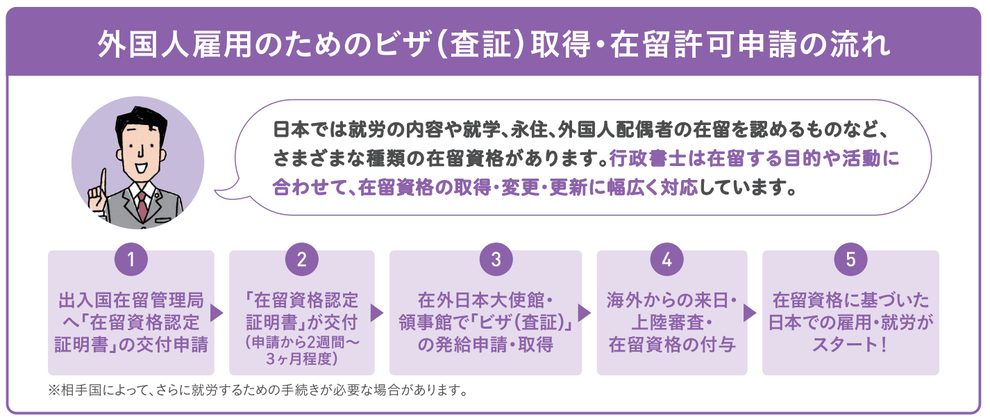 外国人雇用のためのビザ(査証)取得・在留許可申請の流れ

日本では就労の内容や就学、永住、外国人配偶者の在留を認めるものなど、さまざまな種類の在留資格があります。行政書士は在留する目的や活動に合わせて、在留資格の取得・変更・更新に幅広く対応しています。

1
出入国在留管理局へ「在留資格認定証明書」の交付申請

2
「在留資格認定証明書」が交付
(申請から2週間〜3ヶ月程度)

3
在外日本大使館・領事館で「ビザ(査証)」の発給申請・取得

4
海外からの来日・上陸審査・在留資格の付与

5
在留資格に基づいた日本での雇用・就労がスタート!

※相手国によって、さらに就労するための手続きが必要な場合があります。